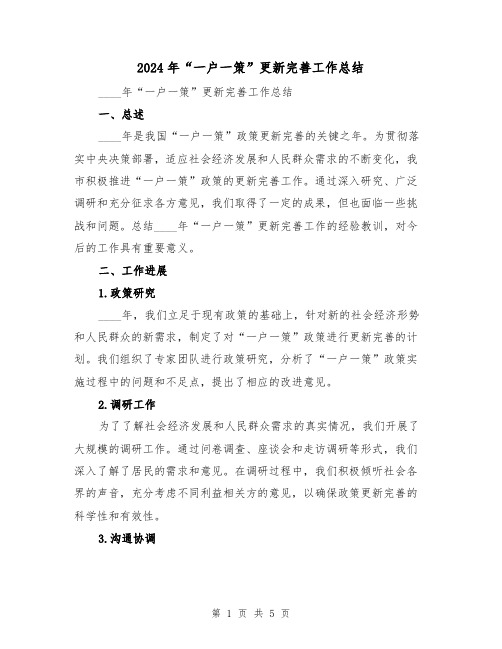 2024年“一户一策”更新完善工作总结

____年“一户一策”更新完善工作总结

一、总述

____年是我国“一户一策”政策更新完善的关键之年。为贯彻落实中央决策部署，适应社会经济发展和人民群众需求的不断变化，我市积极推进“一户一策”政策的更新完善工作。通过深入研究、广泛调研和充分征求各方意见，我们取得了一定的成果，但也面临一些挑战和问题。总结____年“一户一策”更新完善工作的经验教训，对今后的工作具有重要意义。

二、工作进展

1.政策研究

____年，我们立足于现有政策的基础上，针对新的社会经济形势和人民群众的新需求，制定了对“一户一策”政策进行更新完善的计划。我们组织了专家团队进行政策研究，分析了“一户一策”政策实施过程中的问题和不足点，提出了相应的改进意见。

2.调研工作

为了了解社会经济发展和人民群众需求的真实情况，我们开展了大规模的调研工作。通过问卷调查、座谈会和走访调研等形式，我们深入了解了居民的需求和意见。在调研过程中，我们积极倾听社会各界的声音，充分考虑不同利益相关方的意见，以确保政策更新完善的科学性和有效性。

3.沟通协调

第 1 页 共 5 页